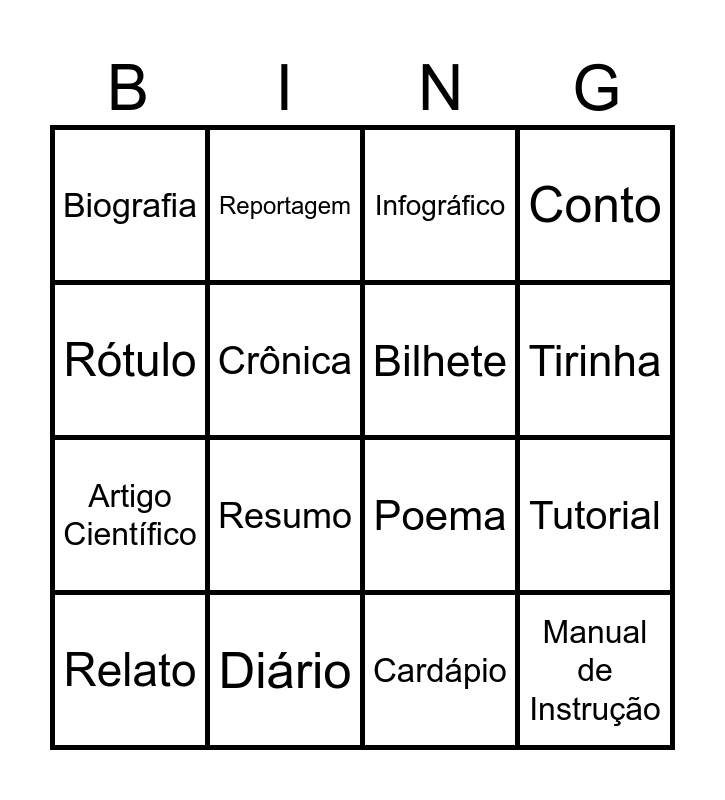 | B | I | N | G |
|---|---|---|---|
| Biografia | Reportagem | Infográfico | Conto |
| Rótulo | Crônica | Bilhete | Tirinha |
| Artigo Científico | Resumo | Poema | Tutorial |
| Relato | Diário | Cardápio | Manual de Instrução |